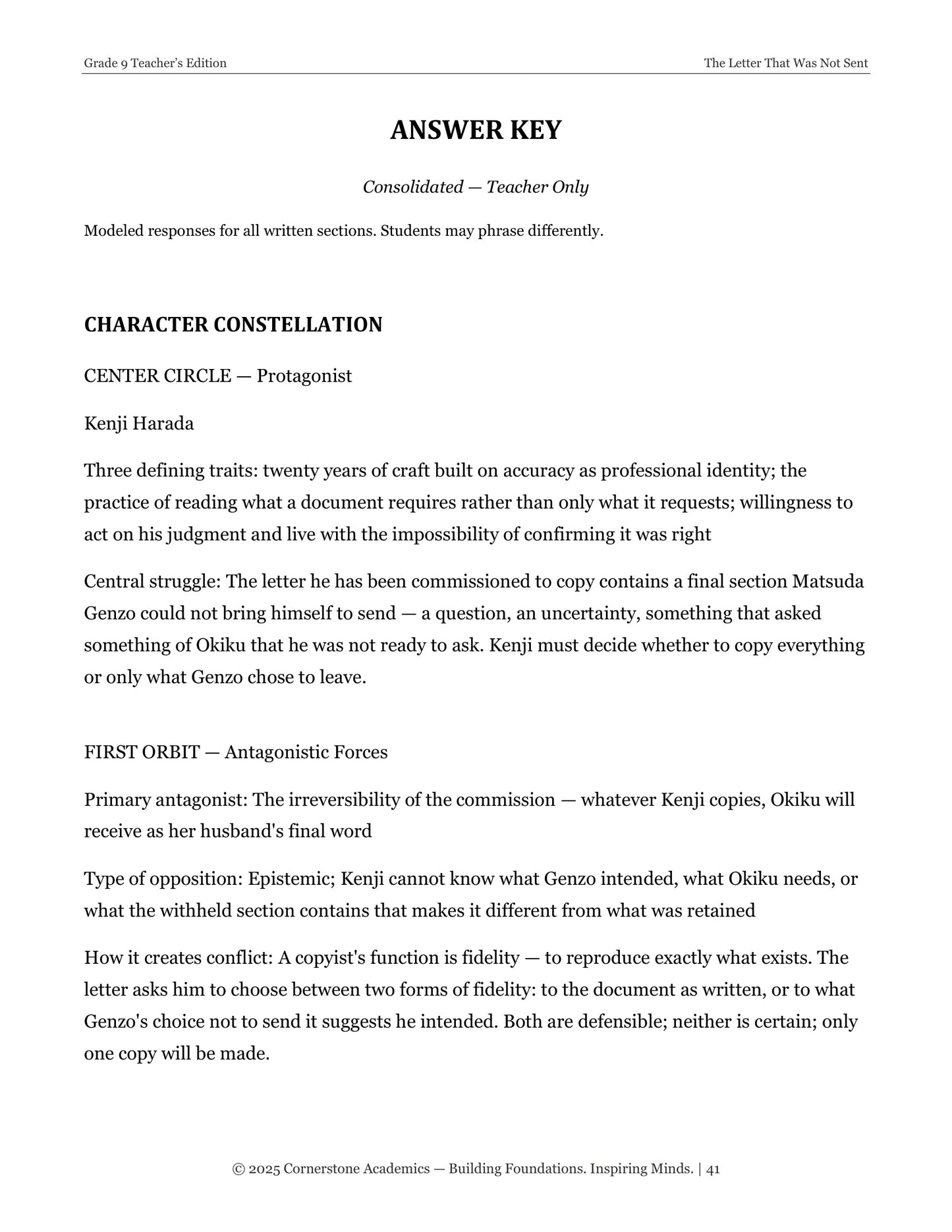 Grade 9 Teacher's Edition The Letter That Was Not Sent

ANSWER KEY

Consolidated — Teacher Only

Modeled responses for all written sections. Students may phrase differently.

CHARACTER CONSTELLATION

CENTER CIRCLE — Protagonist

Kenji Harada

Three defining traits: twenty years of craft built on accuracy as professional identity; the practice of reading what a document requires rather than only what it requests; willingness to act on his judgment and live with the impossibility of confirming it was right

Central struggle: The letter he has been commissioned to copy contains a final section Matsuda Genzo could not bring himself to send — a question, an uncertainty, something that asked something of Okiku that he was not ready to ask. Kenji must decide whether to copy everything or only what Genzo chose to leave.

FIRST ORBIT — Antagonistic Forces

Primary antagonist: The irreversibility of the commission — whatever Kenji copies, Okiku will receive as her husband's final word

Type of opposition: Epistemic; Kenji cannot know what Genzo intended, what Okiku needs, or what the withheld section contains that makes it different from what was retained

How it creates conflict: A copyist's function is fidelity — to reproduce exactly what exists. The letter asks him to choose between two forms of fidelity: to the document as written, or to what Genzo's choice not to send it suggests he intended. Both are defensible; neither is certain; only one copy will be made.

© 2025 Cornerstone Academics — Building Foundations. Inspiring Minds. | 41